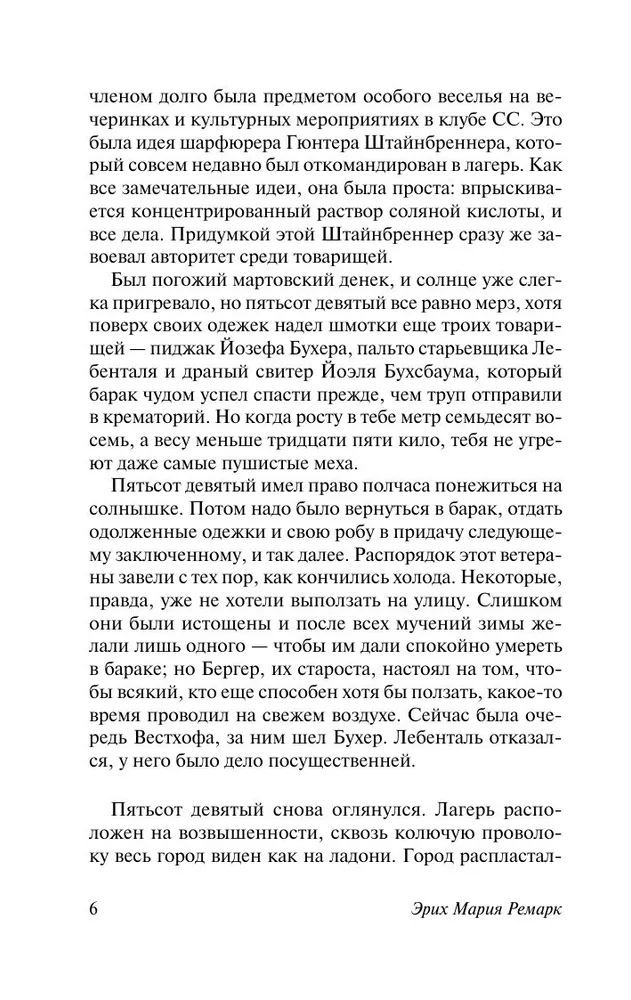 членом долго была предметом особого веселья на вечеринках и культурных мероприятиях в клубе СС. Это была идея шарфюрера Гюнтера Штайнбреннера, который совсем недавно был откомандирован в лагерь. Как все замечательные идеи, она была проста: впрыскивается концентрированный раствор соляной кислоты, и все дела. Придумкой этой Штайнбреннер сразу же завоевал авторитет среди товарищей.

Был погожий мартовский денек, и солнце уже слегка пригревало, но пятьсот девятый все равно мерз, хотя поверх своих одежек надел шмотки еще троих товарищей — пиджак Йозефа Бухера, пальто старьевщика Лебенталя и драный свитер Йоэля Бухсбаума, который барак чудом успел спасти прежде, чем труп отправили в крематорий. Но когда росту в тебе метр семьдесят восемь, а весу меньше тридцати пяти кило, тебя не угреют даже самые пушистые меха.

Пятьсот девятый имел право полчаса понежиться на солнышке. Потом надо было вернуться в барак, отдать одолженные одежки и свою робу в придачу следующему заключенному, и так далее. Распорядок этот ветераны завели с тех пор, как кончились холода. Некоторые, правда, уже не хотели выползать на улицу. Слишком они были истощены и после всех мучений зимы желали лишь одного — чтобы им дали спокойно умереть в бараке; но Бергер, их староста, настоял на том, чтобы всякий, кто еще способен хотя бы ползать, какое-то время проводил на свежем воздухе. Сейчас была очередь Вестхофа, за ним шел Бухер. Лебенталь отказался, у него было дело посущественней.

Пятьсот девятый снова оглянулся. Лагерь расположен на возвышенности, сквозь колючую проволоку весь город виден как на ладони. Город распластал-

6

Эрих Мария Ремарк